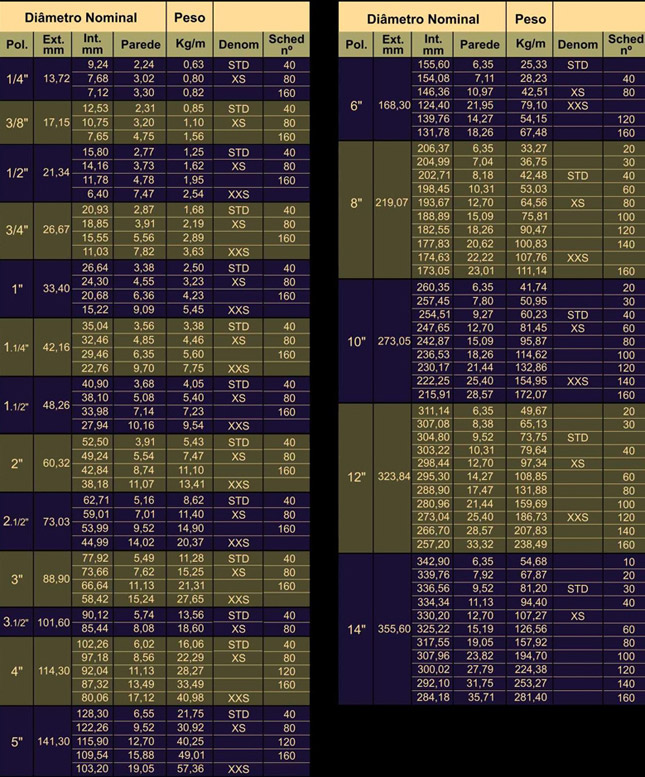 | Diâmetro Nominal | | | | Peso | | |
|---|---|---|---|---|---|---|
| Pol. | Ext. mm | Int. mm | Parede | Kg/m | Denom | Sched nº |
| 1/4" | 13,72 | 9,24 | 2,24 | 0,63 | STD | 40 |
| | | 7,68 | 3,02 | 0,80 | XS | 80 |
| | | 7,12 | 3,30 | 0,82 | | 160 |
| 3/8" | 17,15 | 12,53 | 2,31 | 0,85 | STD | 40 |
| | | 10,75 | 3,20 | 1,10 | XS | 80 |
| | | 7,65 | 4,75 | 1,56 | | 160 |
| 1/2" | 21,34 | 15,80 | 2,77 | 1,25 | STD | 40 |
| | | 14,16 | 3,73 | 1,62 | XS | 80 |
| | | 11,78 | 4,78 | 1,95 | | 160 |
| | | 6,40 | 7,47 | 2,54 | XXS | |
| 3/4" | 26,67 | 20,93 | 2,87 | 1,68 | STD | 40 |
| | | 18,85 | 3,91 | 2,19 | XS | 80 |
| | | 15,55 | 5,56 | 2,89 | | 160 |
| | | 11,03 | 7,82 | 3,63 | XXS | |
| 1" | 33,40 | 26,64 | 3,38 | 2,50 | STD | 40 |
| | | 24,30 | 4,55 | 3,23 | XS | 80 |
| | | 20,68 | 6,36 | 4,23 | | 160 |
| | | 15,22 | 9,09 | 5,45 | XXS | |
| 1.1/4" | 42,16 | 35,04 | 3,56 | 3,38 | STD | 40 |
| | | 32,46 | 4,85 | 4,46 | XS | 80 |
| | | 29,46 | 6,35 | 5,60 | | 160 |
| | | 22,76 | 9,70 | 7,75 | XXS | |
| 1.1/2" | 48,26 | 40,90 | 3,68 | 4,05 | STD | 40 |
| | | 38,10 | 5,08 | 5,40 | XS | 80 |
| | | 33,98 | 7,14 | 7,23 | | 160 |
| | | 27,94 | 10,16 | 9,54 | XXS | |
| 2" | 60,32 | 52,50 | 3,91 | 5,43 | STD | 40 |
| | | 49,24 | 5,54 | 7,47 | XS | 80 |
| | | 42,84 | 8,74 | 11,10 | | 160 |
| | | 38,18 | 11,07 | 13,41 | XXS | |
| 2.1/2" | 73,03 | 62,71 | 5,16 | 8,62 | STD | 40 |
| | | 59,01 | 7,01 | 11,40 | XS | 80 |
| | | 53,99 | 9,52 | 14,90 | | 160 |
| | | 44,99 | 14,02 | 20,37 | XXS | |
| 3" | 88,90 | 77,92 | 5,49 | 11,28 | STD | 40 |
| | | 73,66 | 7,62 | 15,25 | XS | 80 |
| | | 66,64 | 11,13 | 21,31 | | 160 |
| | | 58,42 | 15,24 | 27,65 | XXS | |
| 3.1/2" | 101,60 | 90,12 | 5,74 | 13,56 | STD | 40 |
| | | 85,44 | 8,08 | 18,60 | XS | 80 |
| 4" | 114,30 | 102,26 | 6,02 | 16,06 | STD | 40 |
| | | 97,18 | 8,56 | 22,29 | XS | 80 |
| | | 92,04 | 11,13 | 28,27 | | 120 |
| | | 87,32 | 13,49 | 33,49 | | 160 |
| | | 80,06 | 17,12 | 40,98 | XXS | |
| 5" | 141,30 | 128,30 | 6,55 | 21,75 | STD | 40 |
| | | 122,26 | 9,52 | 30,92 | XS | 80 |
| | | 115,90 | 12,70 | 40,25 | | 120 |
| | | 109,54 | 15,88 | 49,01 | | 160 |
| | | 103,20 | 19,05 | 57,36 | XXS | |

| Diâmetro Nominal | | | | Peso | | |
|---|---|---|---|---|---|---|
| Pol. | Ext. mm | Int. mm | Parede | Kg/m | Denom | Sched nº |
| 6" | 168,30 | 155,60 | 6,35 | 25,33 | STD | |
| | | 154,08 | 7,11 | 28,23 | | 40 |
| | | 146,36 | 10,97 | 42,51 | XS | 80 |
| | | 124,40 | 21,95 | 79,10 | XXS | |
| | | 139,76 | 14,27 | 54,15 | | 120 |
| | | 131,78 | 18,26 | 67,48 | | 160 |
| 8" | 219,07 | 206,37 | 6,35 | 33,27 | | 20 |
| | | 204,99 | 7,04 | 36,75 | | 30 |
| | | 202,71 | 8,18 | 42,48 | STD | 40 |
| | | 198,45 | 10,31 | 53,03 | | 60 |
| | | 193,67 | 12,70 | 64,56 | XS | 80 |
| | | 188,89 | 15,09 | 75,81 | | 100 |
| | | 182,55 | 18,26 | 90,47 | | 120 |
| | | 177,83 | 20,62 | 100,83 | | 140 |
| | | 174,63 | 22,22 | 107,76 | XXS | |
| | | 173,05 | 23,01 | 111,14 | | 160 |
| 10" | 273,05 | 260,35 | 6,35 | 41,74 | | 20 |
| | | 257,45 | 7,80 | 50,95 | | 30 |
| | | 254,51 | 9,27 | 60,23 | STD | 40 |
| | | 247,65 | 12,70 | 81,45 | XS | 60 |
| | | 242,87 | 15,09 | 95,87 | | 80 |
| | | 236,53 | 18,26 | 114,62 | | 100 |
| | | 230,17 | 21,44 | 132,86 | | 120 |
| | | 222,25 | 25,40 | 154,95 | XXS | 140 |
| | | 215,91 | 28,57 | 172,07 | | 160 |
| 12" | 323,84 | 311,14 | 6,35 | 49,67 | | 20 |
| | | 307,08 | 8,38 | 65,13 | | 30 |
| | | 304,80 | 9,52 | 73,75 | STD | |
| | | 303,22 | 10,31 | 79,64 | | 40 |
| | | 298,44 | 12,70 | 97,34 | XS | |
| | | 295,30 | 14,27 | 108,85 | | 60 |
| | | 288,90 | 17,47 | 131,88 | | 80 |
| | | 280,96 | 21,44 | 159,69 | | 100 |
| | | 273,04 | 25,40 | 186,73 | XXS | 120 |
| | | 266,70 | 28,57 | 207,83 | | 140 |
| | | 257,20 | 33,32 | 238,49 | | 160 |
| 14" | 355,60 | 342,90 | 6,35 | 54,68 | | 10 |
| | | 339,76 | 7,92 | 67,87 | | 20 |
| | | 336,56 | 9,52 | 81,20 | STD | 30 |
| | | 334,34 | 11,13 | 94,40 | | 40 |
| | | 330,20 | 12,70 | 107,27 | XS | |
| | | 325,22 | 15,19 | 126,56 | | 60 |
| | | 317,55 | 19,05 | 157,92 | | 80 |
| | | 307,96 | 23,82 | 194,70 | | 100 |
| | | 300,02 | 27,79 | 224,38 | | 120 |
| | | 292,10 | 31,75 | 253,27 | | 140 |
| | | 284,18 | 35,71 | 281,40 | | 160 |